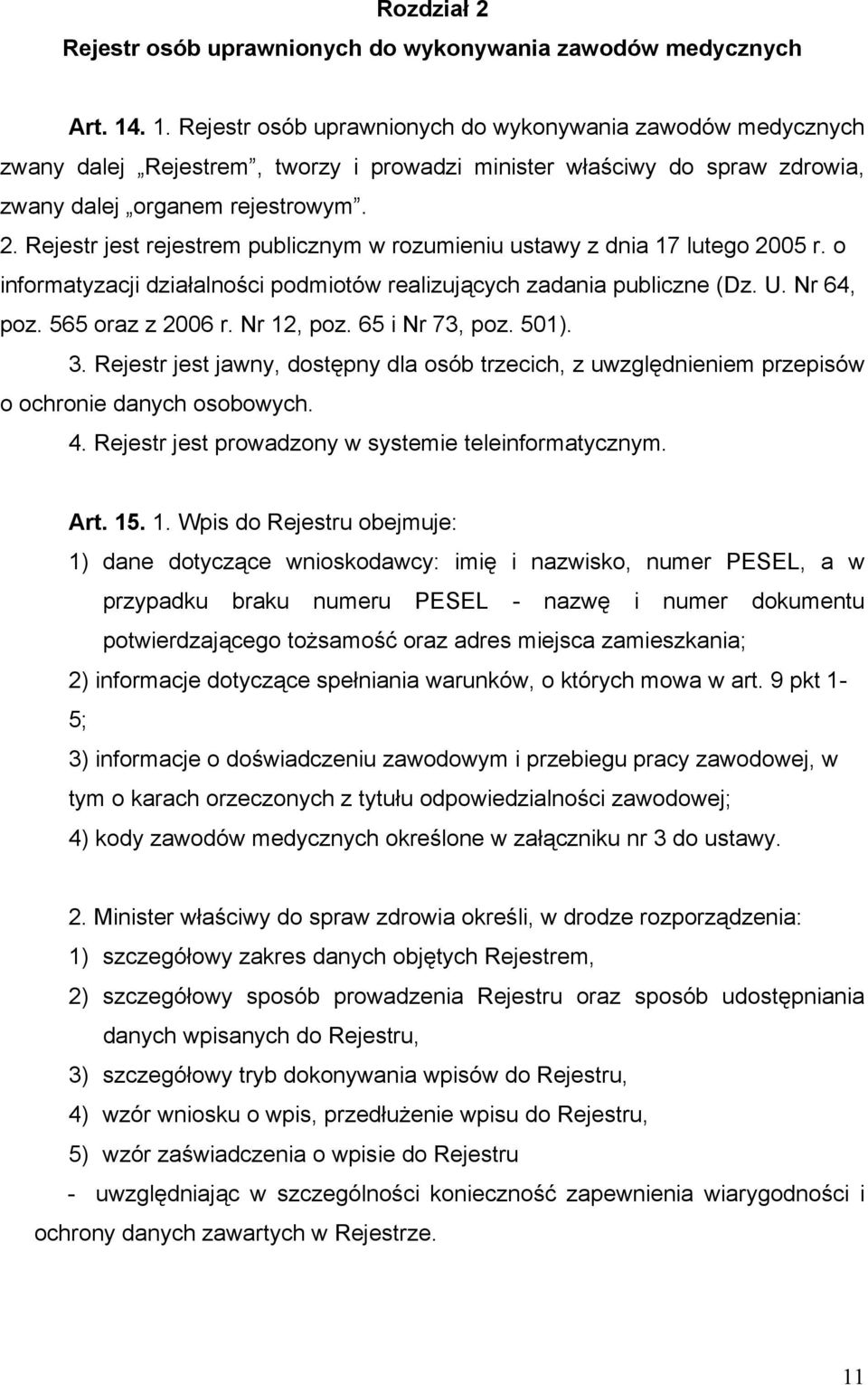 Rozdział 2
Rejestr osób uprawnionych do wykonywania zawodów medycznych

Art. 14. 1. Rejestr osób uprawnionych do wykonywania zawodów medycznych zwany dalej „Rejestrem”, tworzy i prowadzi minister właściwy do spraw zdrowia, zwany dalej „organem rejestrowym”.
2. Rejestr jest rejestrem publicznym w rozumieniu ustawy z dnia 17 lutego 2005 r. o informatyzacji działalności podmiotów realizujących zadania publiczne (Dz. U. Nr 64, poz. 565 oraz z 2006 r. Nr 12, poz. 65 i Nr 73, poz. 501).
3. Rejestr jest jawny, dostępny dla osób trzecich, z uwzględnieniem przepisów o ochronie danych osobowych.
4. Rejestr jest prowadzony w systemie teleinformatycznym.

Art. 15. 1. Wpis do Rejestru obejmuje:
1) dane dotyczące wnioskodawcy: imię i nazwisko, numer PESEL, a w przypadku braku numeru PESEL - nazwę i numer dokumentu potwierdzającego tożsamość oraz adres miejsca zamieszkania;
2) informacje dotyczące spełniania warunków, o których mowa w art. 9 pkt 1-5;
3) informacje o doświadczeniu zawodowym i przebiegu pracy zawodowej, w tym o karach orzeczonych z tytułu odpowiedzialności zawodowej;
4) kody zawodów medycznych określone w załączniku nr 3 do ustawy.

2. Minister właściwy do spraw zdrowia określi, w drodze rozporządzenia:
1) szczegółowy zakres danych objętych Rejestrem,
2) szczegółowy sposób prowadzenia Rejestru oraz sposób udostępniania danych wpisanych do Rejestru,
3) szczegółowy tryb dokonywania wpisów do Rejestru,
4) wzór wniosku o wpis, przedłużenie wpisu do Rejestru,
5) wzór zaświadczenia o wpisie do Rejestru
- uwzględniając w szczególności konieczność zapewnienia wiarygodności i ochrony danych zawartych w Rejestrze.

11